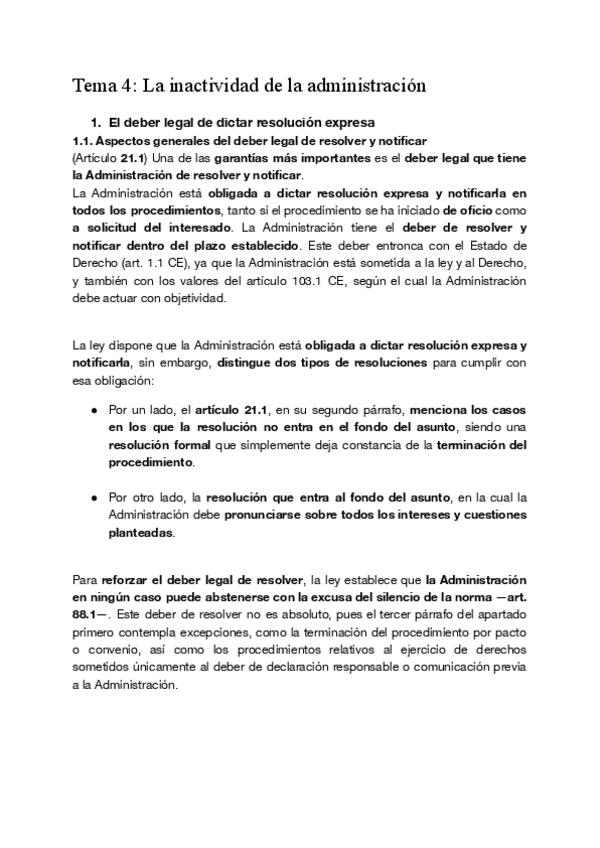 Tema 4: La inactividad de la administración

1. El deber legal de dictar resolución expresa

1.1. Aspectos generales del deber legal de resolver y notificar

(Artículo 21.1) Una de las garantías más importantes es el deber legal que tiene la Administración de resolver y notificar.

La Administración está obligada a dictar resolución expresa y notificarla en todos los procedimientos, tanto si el procedimiento se ha iniciado de oficio como a solicitud del interesado. La Administración tiene el deber de resolver y notificar dentro del plazo establecido. Este deber entronca con el Estado de Derecho (art. 1.1 CE), ya que la Administración está sometida a la ley y al Derecho, y también con los valores del artículo 103.1 CE, según el cual la Administración debe actuar con objetividad.

La ley dispone que la Administración está obligada a dictar resolución expresa y notificarla, sin embargo, distingue dos tipos de resoluciones para cumplir con esa obligación:

● Por un lado, el artículo 21.1, en su segundo párrafo, menciona los casos en los que la resolución no entra en el fondo del asunto, siendo una resolución formal que simplemente deja constancia de la terminación del procedimiento.

● Por otro lado, la resolución que entra al fondo del asunto, en la cual la Administración debe pronunciarse sobre todos los intereses y cuestiones planteadas.

Para reforzar el deber legal de resolver, la ley establece que la Administración en ningún caso puede abstenerse con la excusa del silencio de la norma —art. 88.1—. Este deber de resolver no es absoluto, pues el tercer párrafo del apartado primero contempla excepciones, como la terminación del procedimiento por pacto o convenio, así como los procedimientos relativos al ejercicio de derechos sometidos únicamente al deber de declaración responsable o comunicación previa a la Administración.